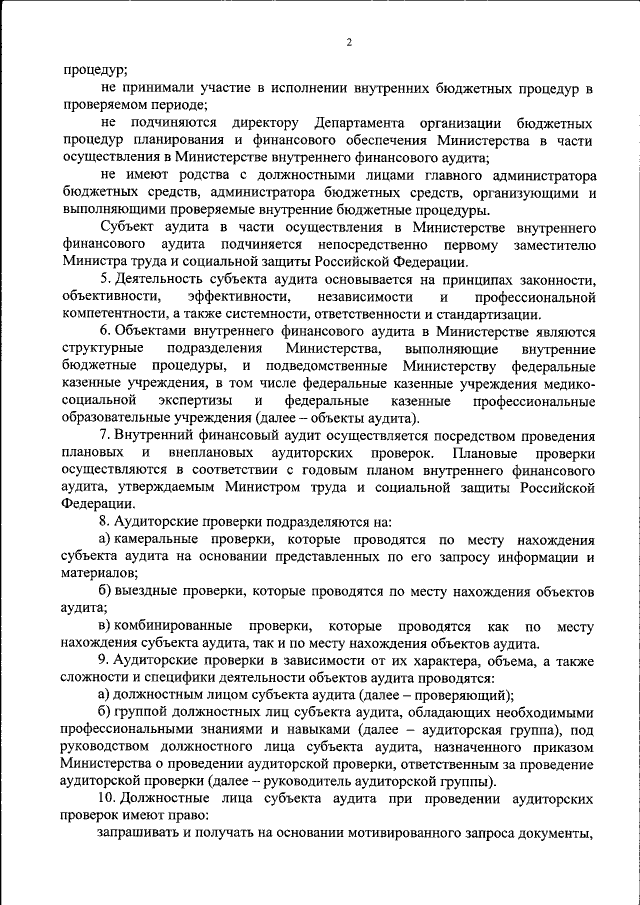 2

процедур;

не принимали участие в исполнении внутренних бюджетных процедур в проверяемом периоде;

не подчиняются директору Департамента организации бюджетных процедур планирования и финансового обеспечения Министерства в части осуществления в Министерстве внутреннего финансового аудита;

не имеют родства с должностными лицами главного администратора бюджетных средств, администратора бюджетных средств, организующими и выполняющими проверяемые внутренние бюджетные процедуры.

Субъект аудита в части осуществления в Министерстве внутреннего финансового аудита подчиняется непосредственно первому заместителю Министра труда и социальной защиты Российской Федерации.

5. Деятельность субъекта аудита основывается на принципах законности, объективности, эффективности, независимости и профессиональной компетентности, а также системности, ответственности и стандартизации.

6. Объектами внутреннего финансового аудита в Министерстве являются структурные подразделения Министерства, выполняющие внутренние бюджетные процедуры, и подведомственные Министерству федеральные казенные учреждения, в том числе федеральные казенные учреждения медико-социальной экспертизы и федеральные казенные профессиональные образовательные учреждения (далее – объекты аудита).

7. Внутренний финансовый аудит осуществляется посредством проведения плановых и внеплановых аудиторских проверок. Плановые проверки осуществляются в соответствии с годовым планом внутреннего финансового аудита, утверждаемым Министром труда и социальной защиты Российской Федерации.

8. Аудиторские проверки подразделяются на:

а) камеральные проверки, которые проводятся по месту нахождения субъекта аудита на основании представленных по его запросу информации и материалов;

б) выездные проверки, которые проводятся по месту нахождения объектов аудита;

в) комбинированные проверки, которые проводятся как по месту нахождения субъекта аудита, так и по месту нахождения объектов аудита.

9. Аудиторские проверки в зависимости от их характера, объема, а также сложности и специфики деятельности объектов аудита проводятся:

а) должностным лицом субъекта аудита (далее – проверяющий);

б) группой должностных лиц субъекта аудита, обладающих необходимыми профессиональными знаниями и навыками (далее – аудиторская группа), под руководством должностного лица субъекта аудита, назначенного приказом Министерства о проведении аудиторской проверки, ответственным за проведение аудиторской проверки (далее – руководитель аудиторской группы).

10. Должностные лица субъекта аудита при проведении аудиторских проверок имеют право:

запрашивать и получать на основании мотивированного запроса документы,